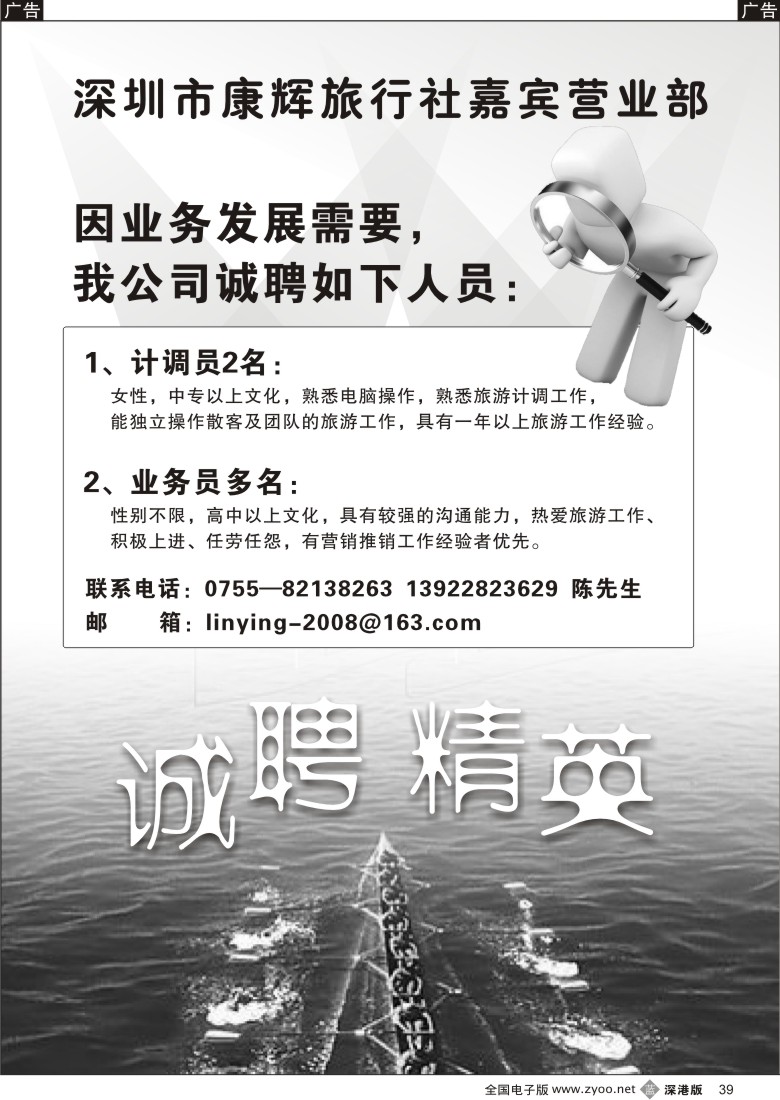 广告

广告

深圳市康辉旅行社嘉宾营业部

因业务发展需要，
我公司诚聘如下人员：

1、计调员2名：
女性，中专以上文化，熟悉电脑操作，熟悉旅游计调工作，能独立操作散客及团队的旅游工作，具有一年以上旅游工作经验。

2、业务员多名：
性别不限，高中以上文化，具有较强的沟通能力，热爱旅游工作、积极上进、任劳任怨，有营销推销工作经验者优先。

联系电话：0755—82138263 13922823629 陈先生
邮　　箱：linying-2008@163.com

诚聘 精英

全国电子版 www.zyoo.net 深港版 39